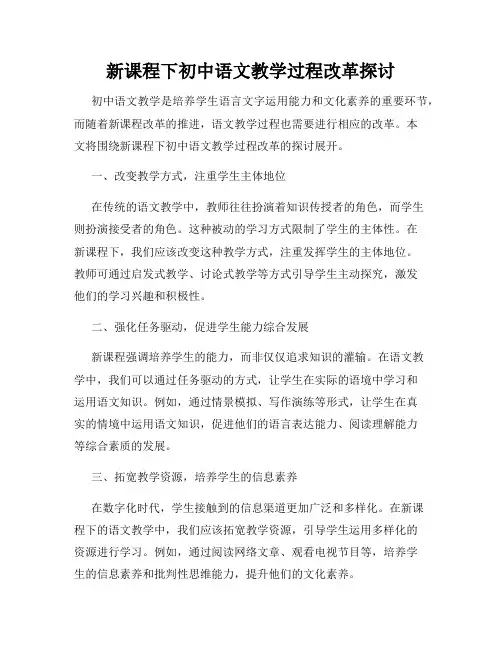 新课程下初中语文教学过程改革探讨

初中语文教学是培养学生语言文字运用能力和文化素养的重要环节，而随着新课程改革的推进，语文教学过程也需要进行相应的改革。本文将围绕新课程下初中语文教学过程改革的探讨展开。

一、改变教学方式，注重学生主体地位

在传统的语文教学中，教师往往扮演着知识传授者的角色，而学生则扮演接受者的角色。这种被动的学习方式限制了学生的主体性。在新课程下，我们应该改变这种教学方式，注重发挥学生的主体地位。教师可通过启发式教学、讨论式教学等方式引导学生主动探究，激发他们的学习兴趣和积极性。

二、强化任务驱动，促进学生能力综合发展

新课程强调培养学生的能力，而非仅仅追求知识的灌输。在语文教学中，我们可以通过任务驱动的方式，让学生在实际的语境中学习和运用语文知识。例如，通过情景模拟、写作演练等形式，让学生在真实的情境中运用语文知识，促进他们的语言表达能力、阅读理解能力等综合素质的发展。

三、拓宽教学资源，培养学生的信息素养

在数字化时代，学生接触到的信息渠道更加广泛和多样化。在新课程下的语文教学中，我们应该拓宽教学资源，引导学生运用多样化的资源进行学习。例如，通过阅读网络文章、观看电视节目等，培养学生的信息素养和批判性思维能力，提升他们的文化素养。